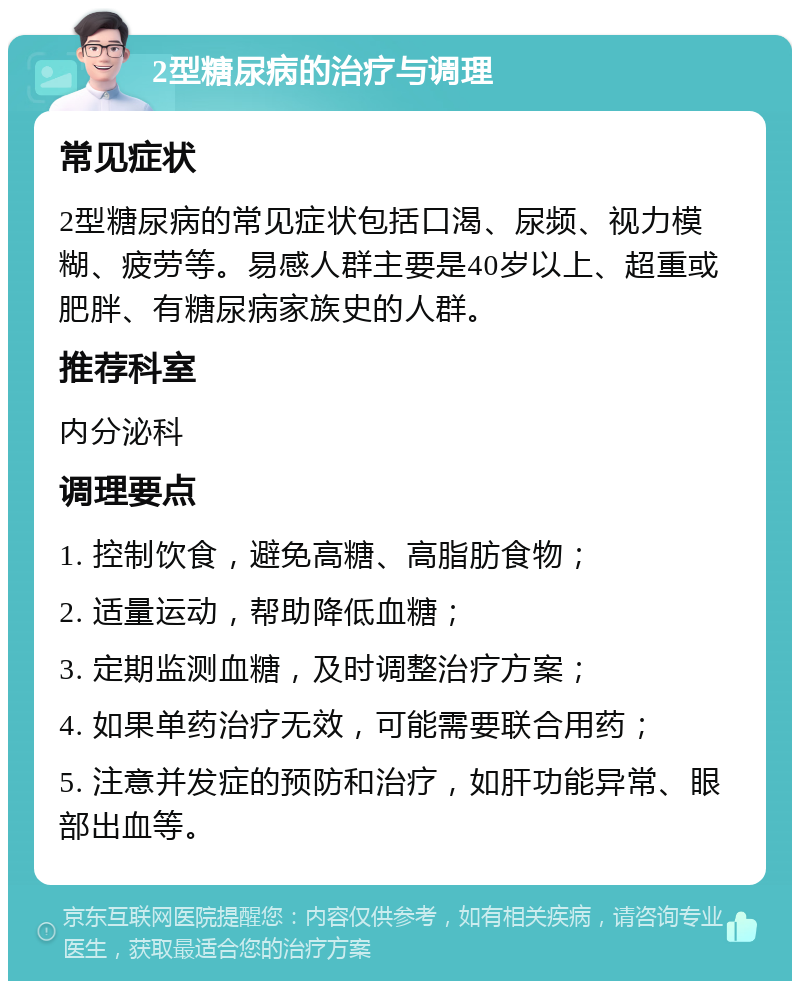 2型糖尿病的治疗与调理

常见症状

2型糖尿病的常见症状包括口渴、尿频、视力模糊、疲劳等。易感人群主要是40岁以上、超重或肥胖、有糖尿病家族史的人群。

推荐科室

内分泌科

调理要点

1. 控制饮食，避免高糖、高脂肪食物；

2. 适量运动，帮助降低血糖；

3. 定期监测血糖，及时调整治疗方案；

4. 如果单药治疗无效，可能需要联合用药；

5. 注意并发症的预防和治疗，如肝功能异常、眼部出血等。

京东互联网医院提醒您：内容仅供参考，如有相关疾病，请咨询专业医生，获取最适合您的治疗方案